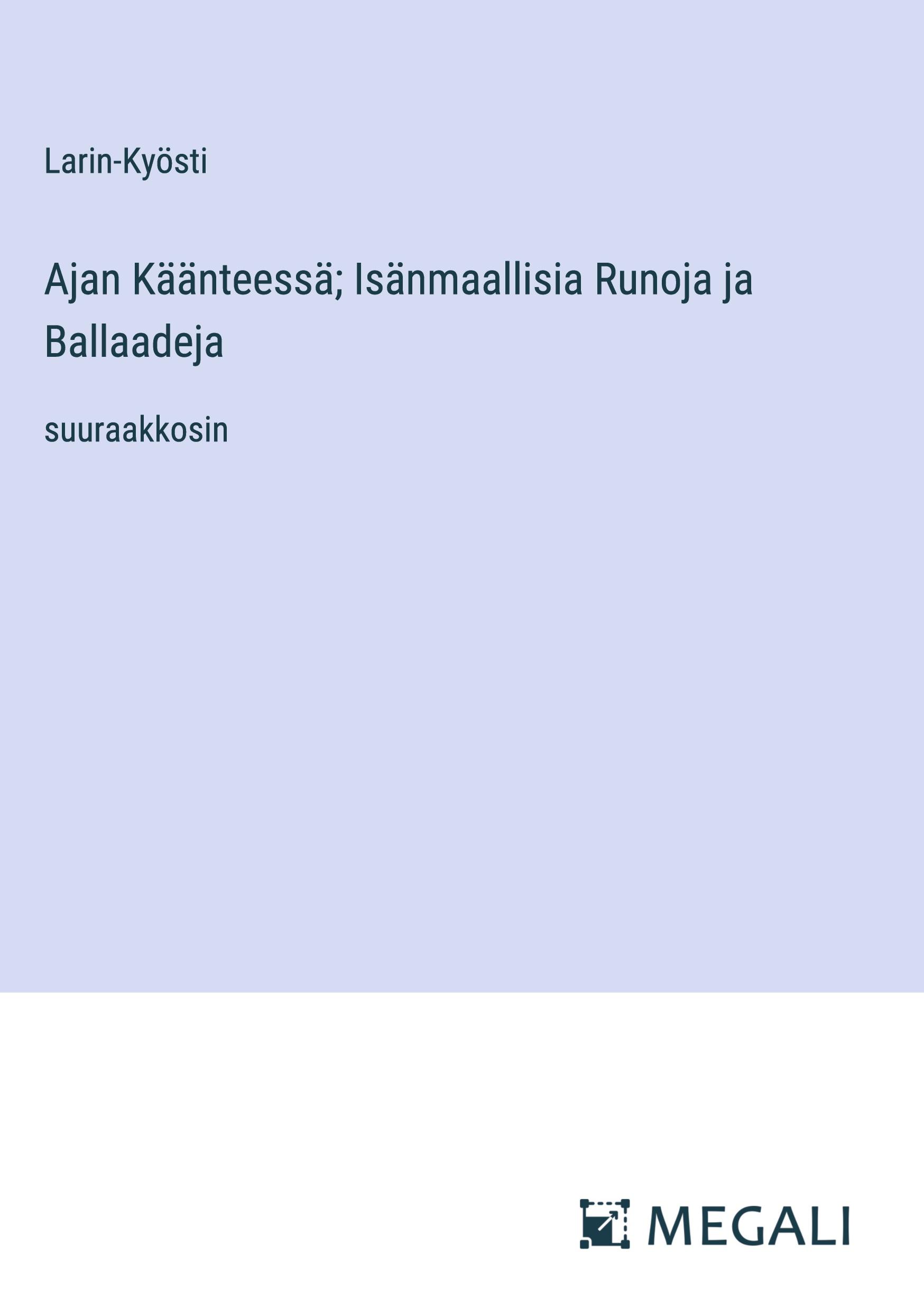 Larin-Kyösti

Ajan Käänteessä; Isänmaallisia Runoja ja Ballaadeja

suuraakkosin

MEGALI